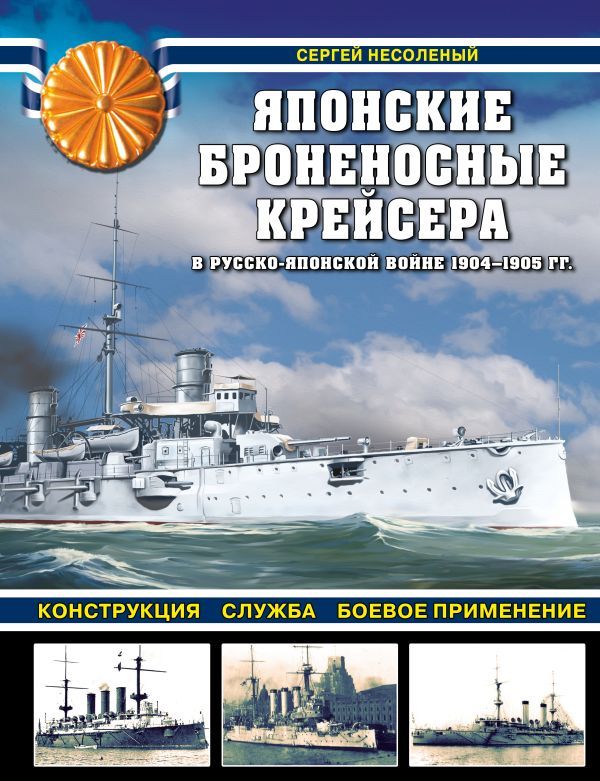 СЕРГЕЙ НЕСОЛЕНЫЙ

ЯПОНСКИЕ БРОНЕНОСНЫЕ КРЕЙСЕРА

В РУССКО-ЯПОНСКОЙ ВОЙНЕ 1904–1905 ГГ.

КОНСТРУКЦИЯ СЛУЖБА БОЕВОЕ ПРИМЕНЕНИЕ